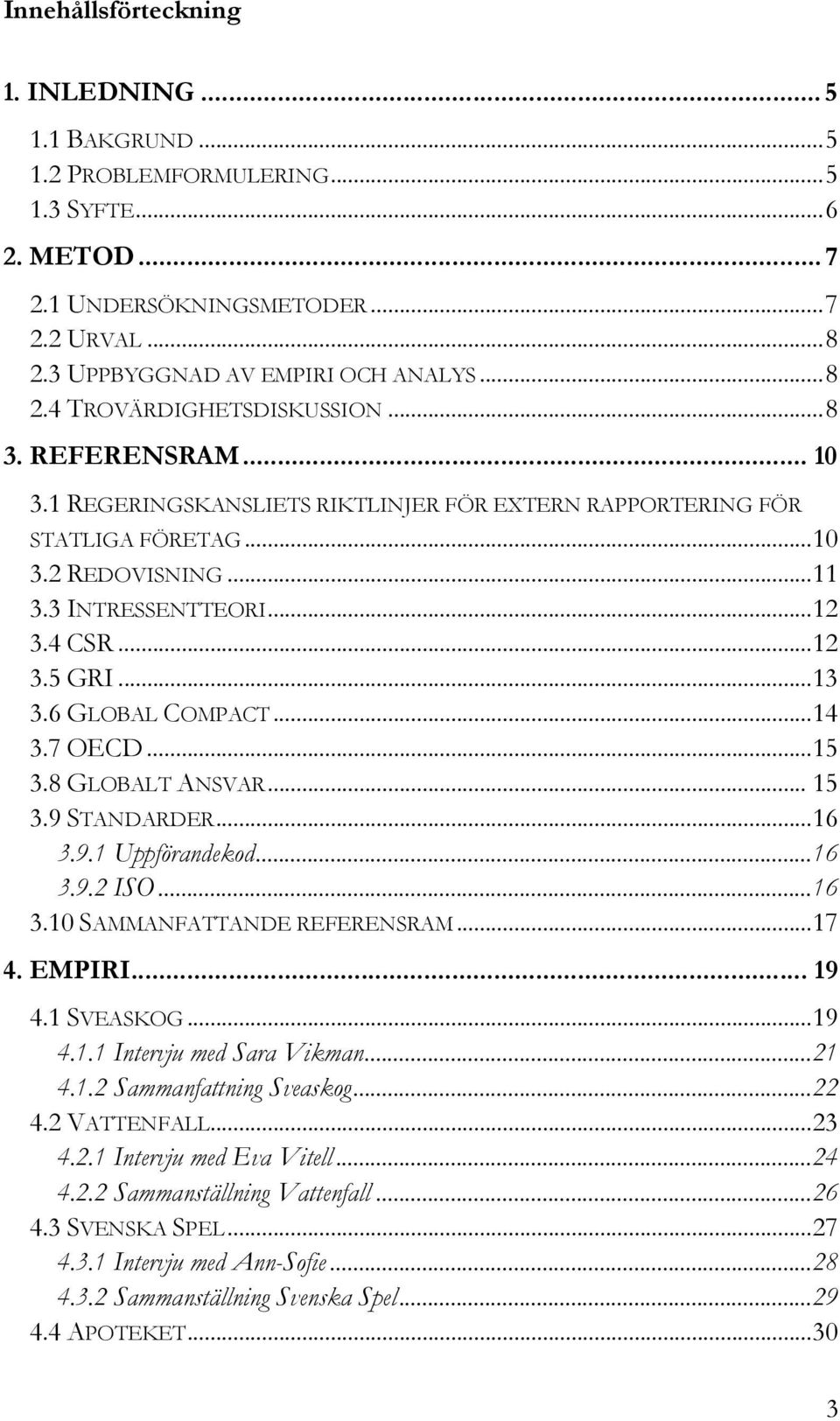 Innehållsförteckning

1. INLEDNING ... 5
1.1 BAKGRUND ... 5
1.2 PROBLEMFORMULERING ... 5
1.3 SYFTE ... 6
2. METOD ... 7
2.1 UNDERSÖKNINGSMETODER ... 7
2.2 URVAL ... 8
2.3 UPPBYGGNAD AV EMPIRI OCH ANALYS ... 8
2.4 TROVÄRDIGHETSDISKUSSION ... 8
3. REFERENSRAM ... 10
3.1 REGERINGSKANSLIETS RIKTLINJER FÖR EXTERN RAPPORTERING FÖR STATLIGA FÖRETAG ... 10
3.2 REDOVISNING ... 11
3.3 INTRESSENTTEORI ... 12
3.4 CSR ... 12
3.5 GRI ... 13
3.6 GLOBAL COMPACT ... 14
3.7 OECD ... 15
3.8 GLOBALT ANSVAR ... 15
3.9 STANDARDER ... 16
3.9.1 Uppförandekod ... 16
3.9.2 ISO ... 16
3.10 SAMMANFATTANDE REFERENSRAM ... 17
4. EMPIRI ... 19
4.1 SVEASKOG ... 19
4.1.1 Intervju med Sara Vikman ... 21
4.1.2 Sammanfattning Sveaskog ... 22
4.2 VATTENFALL ... 23
4.2.1 Intervju med Eva Vitell ... 24
4.2.2 Sammanställning Vattenfall ... 26
4.3 SVENSKA SPEL ... 27
4.3.1 Intervju med Ann-Sofie ... 28
4.3.2 Sammanställning Svenska Spel ... 29
4.4 APOTEKET ... 30

3